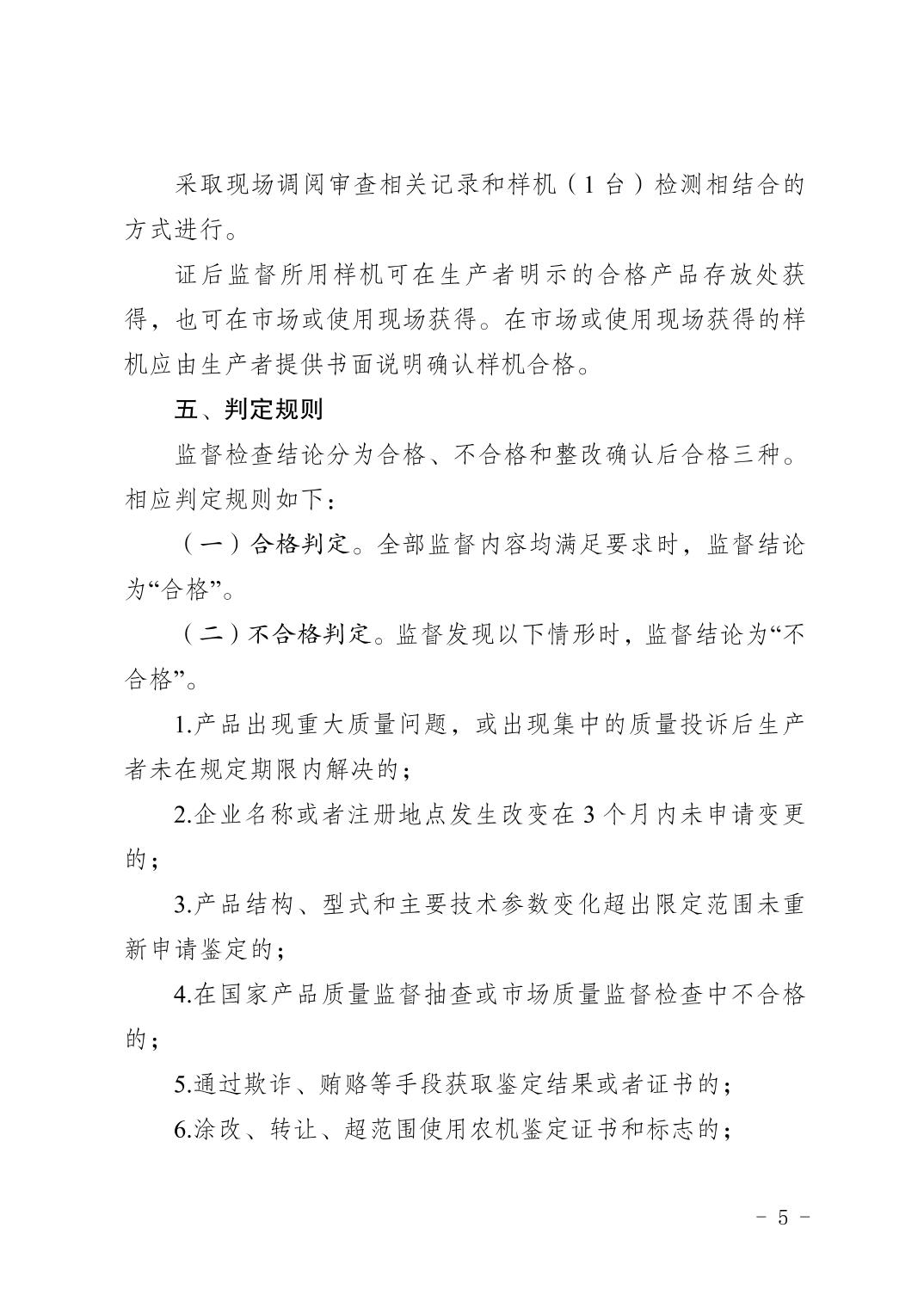 采取现场调阅审查相关记录和样机（1台）检测相结合的方式进行。

证后监督所用样机可在生产者明示的合格产品存放处获得，也可在市场或使用现场获得。在市场或使用现场获得的样机应由生产者提供书面说明确认样机合格。

五、判定规则

监督检查结论分为合格、不合格和整改确认后合格三种。相应判定规则如下：

（一）合格判定。全部监督内容均满足要求时，监督结论为“合格”。

（二）不合格判定。监督发现以下情形时，监督结论为“不合格”。

1.产品出现重大质量问题，或出现集中的质量投诉后生产者未在规定期限内解决的；

2.企业名称或者注册地点发生改变在3个月内未申请变更的；

3.产品结构、型式和主要技术参数变化超出限定范围未重新申请鉴定的；

4.在国家产品质量监督抽查或市场质量监督检查中不合格的；

5.通过欺诈、贿赂等手段获取鉴定结果或者证书的；

6.涂改、转让、超范围使用农机鉴定证书和标志的；

- 5 -